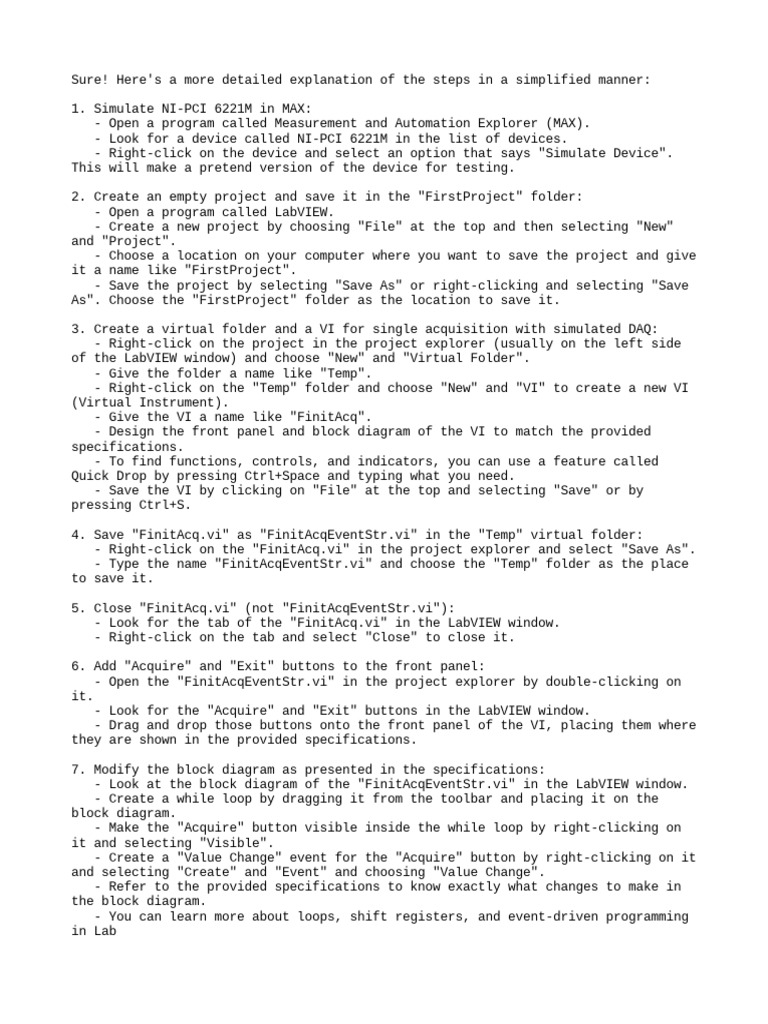 Sure! Here's a more detailed explanation of the steps in a simplified manner:

1. Simulate NI-PCI 6221M in MAX:
- Open a program called Measurement and Automation Explorer (MAX).
- Look for a device called NI-PCI 6221M in the list of devices.
- Right-click on the device and select an option that says "Simulate Device". This will make a pretend version of the device for testing.

2. Create an empty project and save it in the "FirstProject" folder:
- Open a program called LabVIEW.
- Create a new project by choosing "File" at the top and then selecting "New" and "Project".
- Choose a location on your computer where you want to save the project and give it a name like "FirstProject".
- Save the project by selecting "Save As" or right-clicking and selecting "Save As". Choose the "FirstProject" folder as the location to save it.

3. Create a virtual folder and a VI for single acquisition with simulated DAQ:
- Right-click on the project in the project explorer (usually on the left side of the LabVIEW window) and choose "New" and "Virtual Folder".
- Give the folder a name like "Temp".
- Right-click on the "Temp" folder and choose "New" and "VI" to create a new VI (Virtual Instrument).
- Give the VI a name like "FinitAcq".
- Design the front panel and block diagram of the VI to match the provided specifications.
- To find functions, controls, and indicators, you can use a feature called Quick Drop by pressing Ctrl+Space and typing what you need.
- Save the VI by clicking on "File" at the top and selecting "Save" or by pressing Ctrl+S.

4. Save "FinitAcq.vi" as "FinitAcqEventStr.vi" in the "Temp" virtual folder:
- Right-click on the "FinitAcq.vi" in the project explorer and select "Save As".
- Type the name "FinitAcqEventStr.vi" and choose the "Temp" folder as the place to save it.

5. Close "FinitAcq.vi" (not "FinitAcqEventStr.vi"):
- Look for the tab of the "FinitAcq.vi" in the LabVIEW window.
- Right-click on the tab and select "Close" to close it.

6. Add "Acquire" and "Exit" buttons to the front panel:
- Open the "FinitAcqEventStr.vi" in the project explorer by double-clicking on it.
- Look for the "Acquire" and "Exit" buttons in the LabVIEW window.
- Drag and drop those buttons onto the front panel of the VI, placing them where they are shown in the provided specifications.

7. Modify the block diagram as presented in the specifications:
- Look at the block diagram of the "FinitAcqEventStr.vi" in the LabVIEW window.
- Create a while loop by dragging it from the toolbar and placing it on the block diagram.
- Make the "Acquire" button visible inside the while loop by right-clicking on it and selecting "Visible".
- Create a "Value Change" event for the "Acquire" button by right-clicking on it and selecting "Create" and "Event" and choosing "Value Change".
- Refer to the provided specifications to know exactly what changes to make in the block diagram.
- You can learn more about loops, shift registers, and event-driven programming in Lab